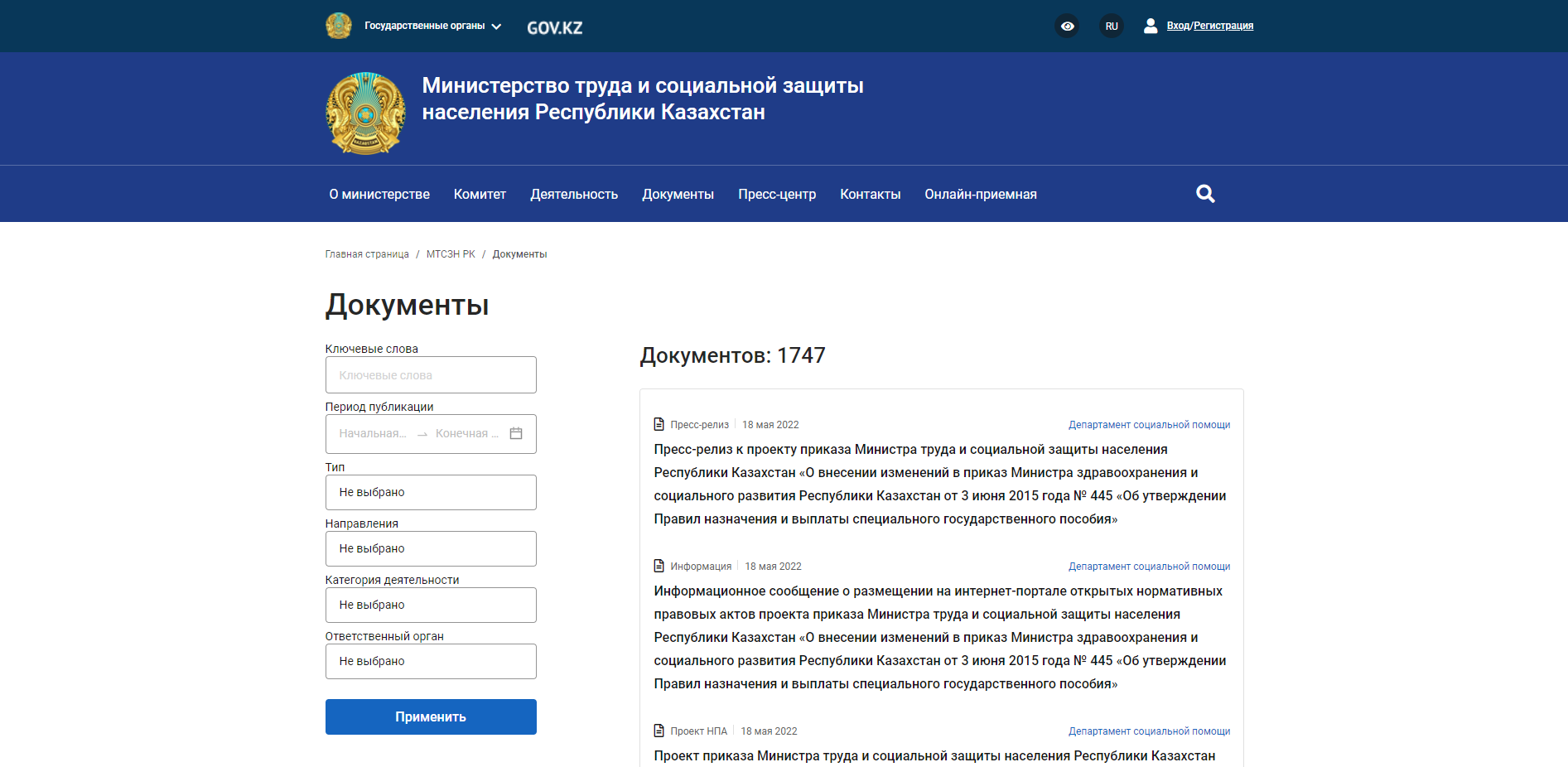 Государственные органы GOV.KZ

RU Вход/Регистрация

Министерство труда и социальной защиты населения Республики Казахстан

О министерстве Комитет Деятельность Документы Пресс-центр Контакты Онлайн-приемная

Главная страница / МТСЗН РК / Документы

Документы

Ключевые слова

Ключевые слова

Период публикации

Начальная... → Конечная ...

Тип

Не выбрано

Направления

Не выбрано

Категория деятельности

Не выбрано

Ответственный орган

Не выбрано

Применить

Документов: 1747

Пресс-релиз | 18 мая 2022 Департамент социальной помощи

Пресс-релиз к проекту приказа Министра труда и социальной защиты населения Республики Казахстан «О внесении изменений в приказ Министра здравоохранения и социального развития Республики Казахстан от 3 июня 2015 года № 445 «Об утверждении Правил назначения и выплаты специального государственного пособия»

Информация | 18 мая 2022 Департамент социальной помощи

Информационное сообщение о размещении на интернет-портале открытых нормативных правовых актов проекта приказа Министра труда и социальной защиты населения Республики Казахстан «О внесении изменений в приказ Министра здравоохранения и социального развития Республики Казахстан от 3 июня 2015 года № 445 «Об утверждении Правил назначения и выплаты специального государственного пособия»

Проект НПА | 18 мая 2022 Департамент социальной помощи

Проект приказа Министра труда и социальной защиты населения Республики Казахстан